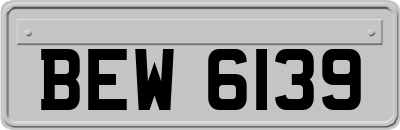 BEW 6139